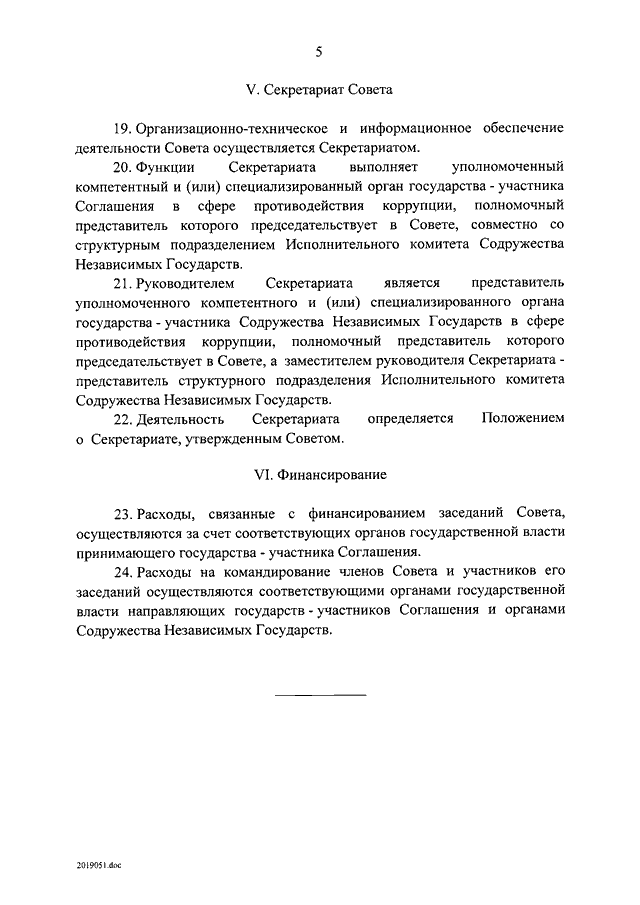 5

V. Секретариат Совета

19. Организационно-техническое и информационное обеспечение деятельности Совета осуществляется Секретариатом.

20. Функции Секретариата выполняет уполномоченный компетентный и (или) специализированный орган государства - участника Соглашения в сфере противодействия коррупции, полномочный представитель которого председательствует в Совете, совместно со структурным подразделением Исполнительного комитета Содружества Независимых Государств.

21. Руководителем Секретариата является представитель уполномоченного компетентного и (или) специализированного органа государства - участника Содружества Независимых Государств в сфере противодействия коррупции, полномочный представитель которого председательствует в Совете, а заместителем руководителя Секретариата - представитель структурного подразделения Исполнительного комитета Содружества Независимых Государств.

22. Деятельность Секретариата определяется Положением о Секретариате, утвержденным Советом.

VI. Финансирование

23. Расходы, связанные с финансированием заседаний Совета, осуществляются за счет соответствующих органов государственной власти принимающего государства - участника Соглашения.

24. Расходы на командирование членов Совета и участников его заседаний осуществляются соответствующими органами государственной власти направляющих государств - участников Соглашения и органами Содружества Независимых Государств.

2019051.doc